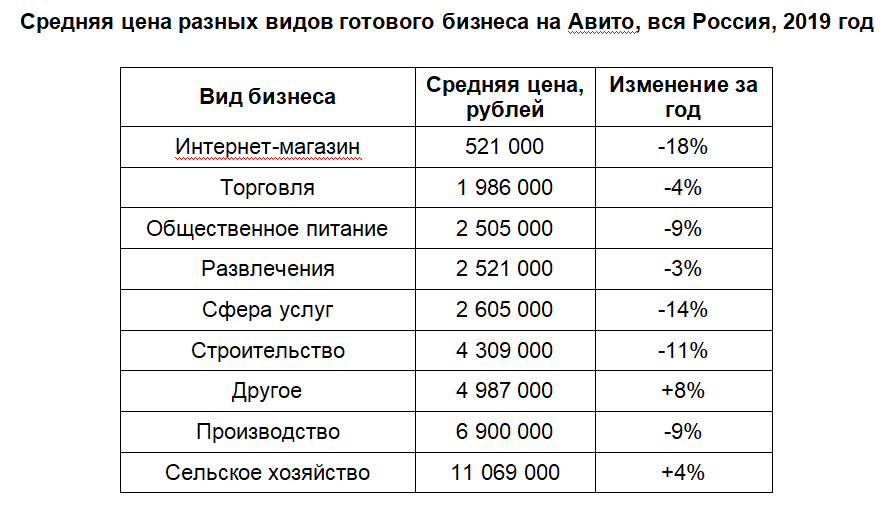 Средняя цена разных видов готового бизнеса на Авито, вся Россия, 2019 год

| Вид бизнеса | Средняя цена, рублей | Изменение за год |
|---|---|---|
| Интернет-магазин | 521 000 | -18% |
| Торговля | 1 986 000 | -4% |
| Общественное питание | 2 505 000 | -9% |
| Развлечения | 2 521 000 | -3% |
| Сфера услуг | 2 605 000 | -14% |
| Строительство | 4 309 000 | -11% |
| Другое | 4 987 000 | +8% |
| Производство | 6 900 000 | -9% |
| Сельское хозяйство | 11 069 000 | +4% |